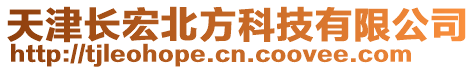 天津长宏北方科技有限公司
http://tjleohope.cn.coovee.com